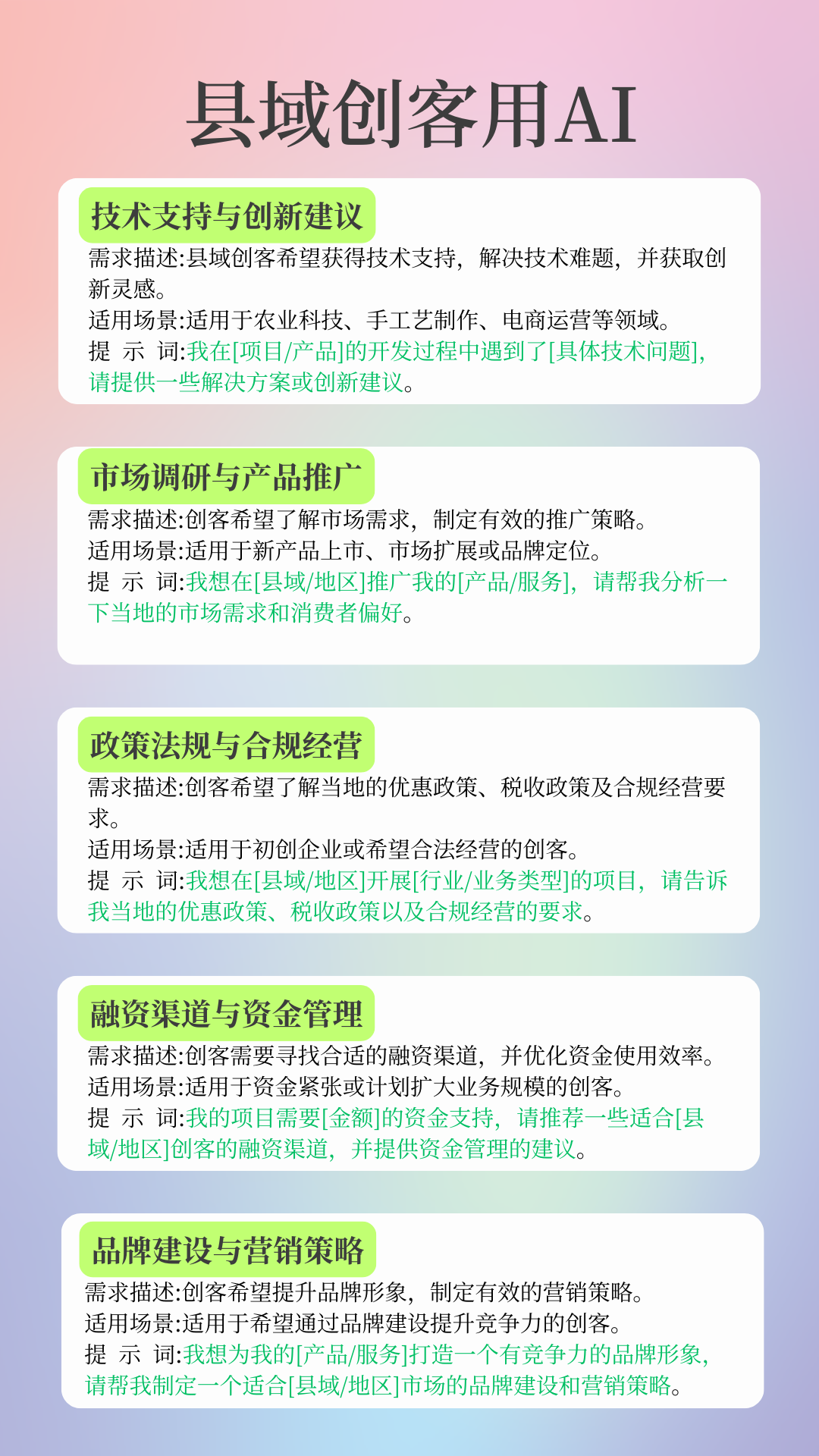 县域创客用AI

技术支持与创新建议

需求描述:县域创客希望获得技术支持，解决技术难题，并获取创新灵感。
适用场景:适用于农业科技、手工艺制作、电商运营等领域。
提 示 词:我在[项目/产品]的开发过程中遇到了[具体技术问题]，请提供一些解决方案或创新建议。

市场调研与产品推广

需求描述:创客希望了解市场需求，制定有效的推广策略。
适用场景:适用于新产品上市、市场扩展或品牌定位。
提 示 词:我想在[县域/地区]推广我的[产品/服务]，请帮我分析一下当地的市场需求和消费者偏好。

政策法规与合规经营

需求描述:创客希望了解当地的优惠政策、税收政策及合规经营要求。
适用场景:适用于初创企业或希望合法经营的创客。
提 示 词:我想在[县域/地区]开展[行业/业务类型]的项目，请告诉我当地的优惠政策、税收政策以及合规经营的要求。

融资渠道与资金管理

需求描述:创客需要寻找合适的融资渠道，并优化资金使用效率。
适用场景:适用于资金紧张或计划扩大业务规模的创客。
提 示 词:我的项目需要[金额]的资金支持，请推荐一些适合[县域/地区]创客的融资渠道，并提供资金管理的建议。

品牌建设与营销策略

需求描述:创客希望提升品牌形象，制定有效的营销策略。
适用场景:适用于希望通过品牌建设提升竞争力的创客。
提 示 词:我想为我的[产品/服务]打造一个有竞争力的品牌形象，请帮我制定一个适合[县域/地区]市场的品牌建设和营销策略。